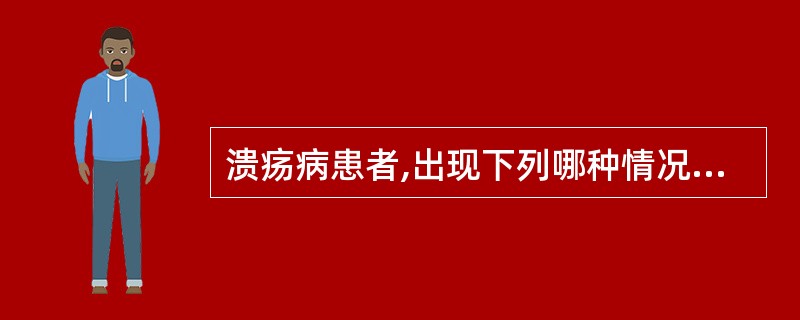 溃疡病患者,出现下列哪种情况...